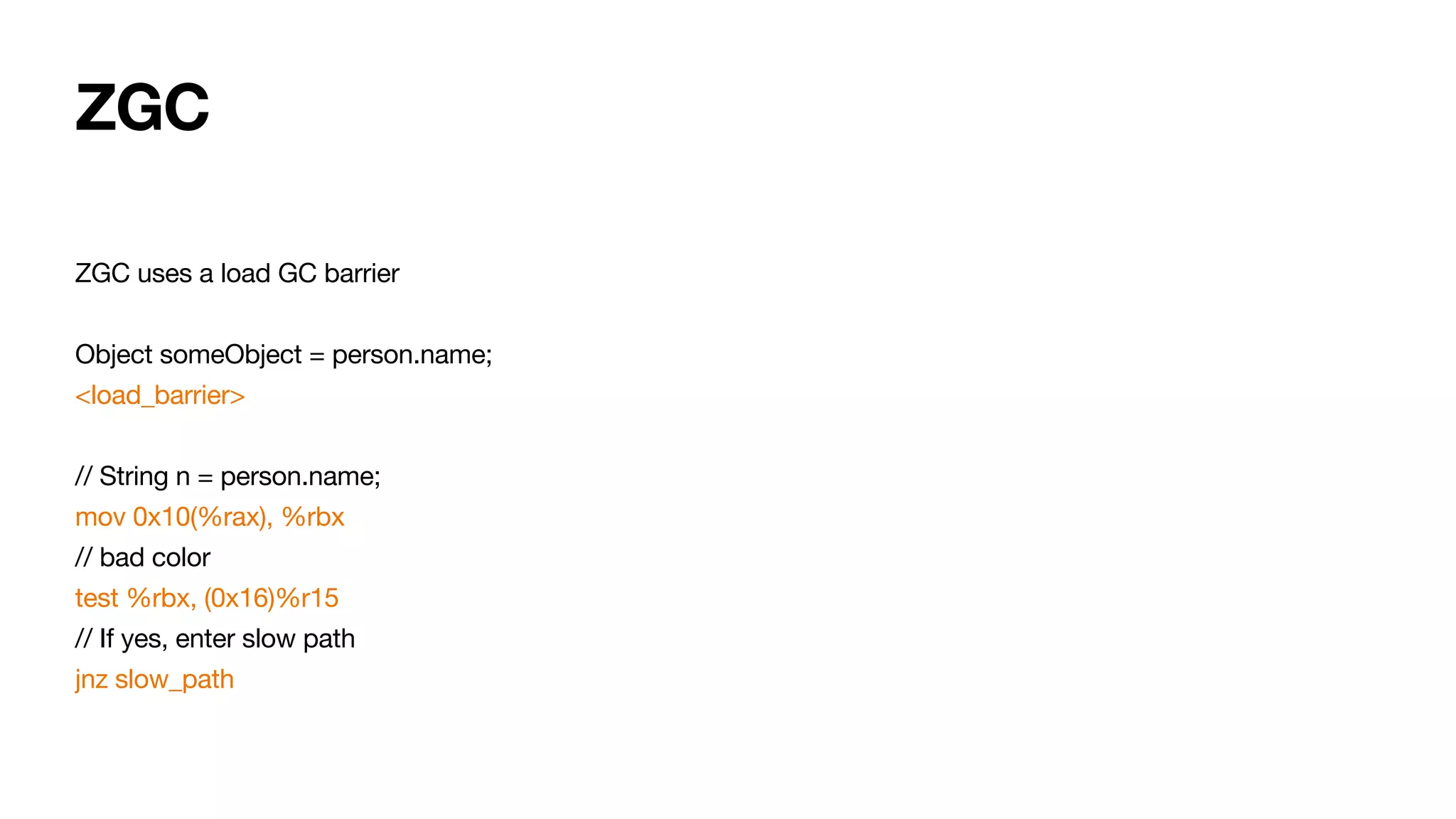 ZGC

ZGC uses a load GC barrier

Object someObject = person.name;
<load_barrier>

// String n = person.name;
mov 0x10(%rax), %rbx
// bad color
test %rbx, (0x16)%r15
// If yes, enter slow path
jnz slow_path